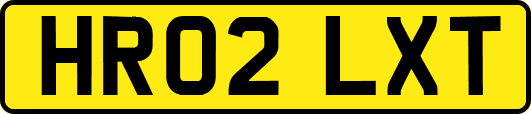 HR02 LXT